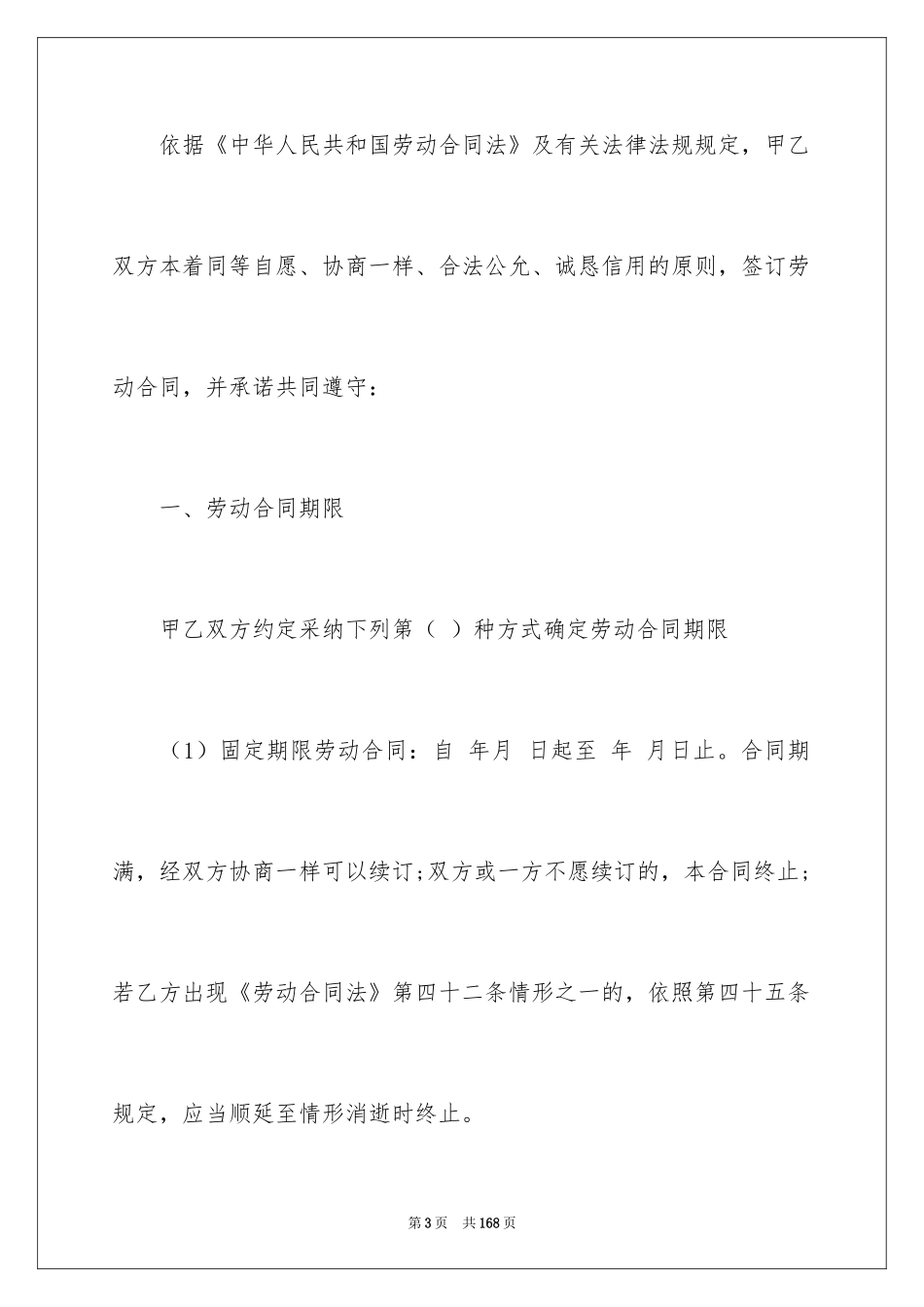 依据《中华人民共和国劳动合同法》及有关法律法规规定，甲乙双方本着同等自愿、协商一样、合法公允、诚恳信用的原则，签订劳动合同，并承诺共同遵守：

一、劳动合同期限

甲乙双方约定采纳下列第（ ）种方式确定劳动合同期限

（1）固定期限劳动合同：自 年月 日起至 年 月日止。合同期满，经双方协商一样可以续订；双方或一方不愿续订的，本合同终止；若乙方出现《劳动合同法》第四十二条情形之一的，依照第四十五条规定，应当顺延至情形消逝时终止。

第3页 共168页